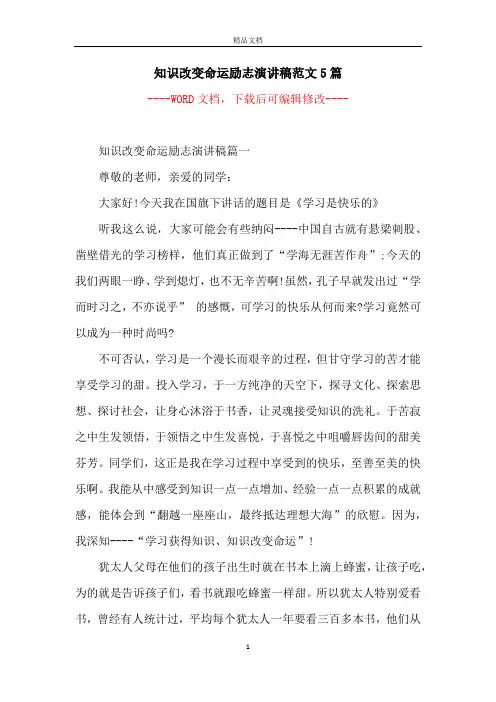 精品文档

知识改变命运励志演讲稿范文5篇

----WORD文档，下载后可编辑修改----

知识改变命运励志演讲稿篇一

尊敬的老师，亲爱的同学：

大家好!今天我在国旗下讲话的题目是《学习是快乐的》

听我这么说，大家可能会有些纳闷----中国自古就有悬梁刺股、凿壁借光的学习榜样，他们真正做到了“学海无涯苦作舟”;今天的我们两眼一睁、学到熄灯，也不无辛苦啊!虽然，孔子早就发出过“学而时习之，不亦说乎” 的感慨，可学习的快乐从何而来?学习竟然可以成为一种时尚吗?

不可否认，学习是一个漫长而艰辛的过程，但甘守学习的苦才能享受学习的甜。投入学习，于一方纯净的天空下，探寻文化、探索思想、探讨社会，让身心沐浴于书香，让灵魂接受知识的洗礼。于苦寂之中生发领悟，于领悟之中生发喜悦，于喜悦之中咀嚼唇齿间的甜美芬芳。同学们，这正是我在学习过程中享受到的快乐，至善至美的快乐啊。我能从中感受到知识一点一点增加、经验一点一点积累的成就感，能体会到“翻越一座座山，最终抵达理想大海”的欣慰。因为，我深知----“学习获得知识、知识改变命运”!

犹太人父母在他们的孩子出生时就在书本上滴上蜂蜜，让孩子吃，为的就是告诉孩子们，看书就跟吃蜂蜜一样甜。所以犹太人特别爱看书，曾经有人统计过，平均每个犹太人一年要看三百多本书，他们从

1